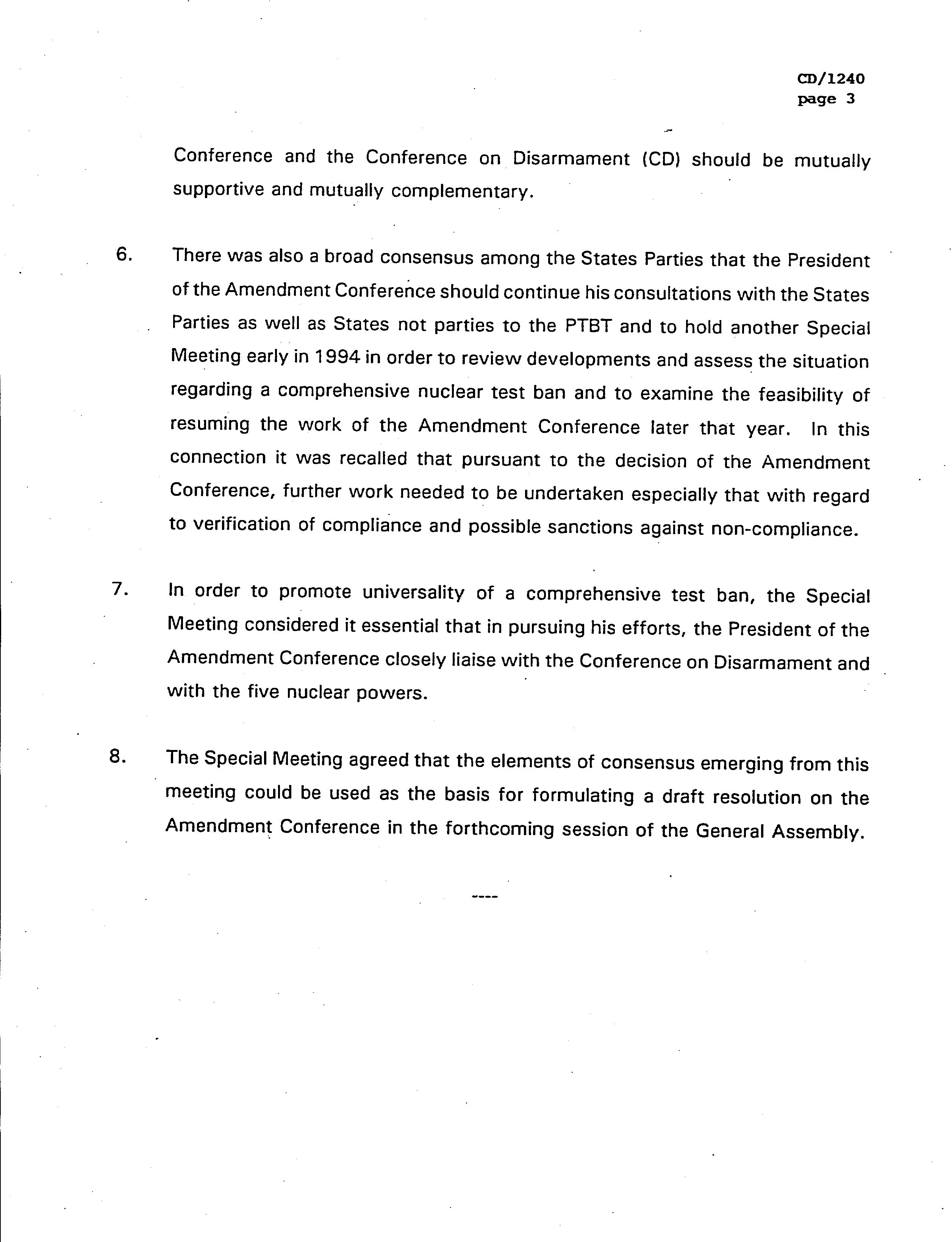 CD/1240
page 3

Conference and the Conference on Disarmament (CD) should be mutually supportive and mutually complementary.

6. There was also a broad consensus among the States Parties that the President of the Amendment Conference should continue his consultations with the States Parties as well as States not parties to the PTBT and to hold another Special Meeting early in 1994 in order to review developments and assess the situation regarding a comprehensive nuclear test ban and to examine the feasibility of resuming the work of the Amendment Conference later that year. In this connection it was recalled that pursuant to the decision of the Amendment Conference, further work needed to be undertaken especially that with regard to verification of compliance and possible sanctions against non-compliance.

7. In order to promote universality of a comprehensive test ban, the Special Meeting considered it essential that in pursuing his efforts, the President of the Amendment Conference closely liaise with the Conference on Disarmament and with the five nuclear powers.

8. The Special Meeting agreed that the elements of consensus emerging from this meeting could be used as the basis for formulating a draft resolution on the Amendment Conference in the forthcoming session of the General Assembly.

----